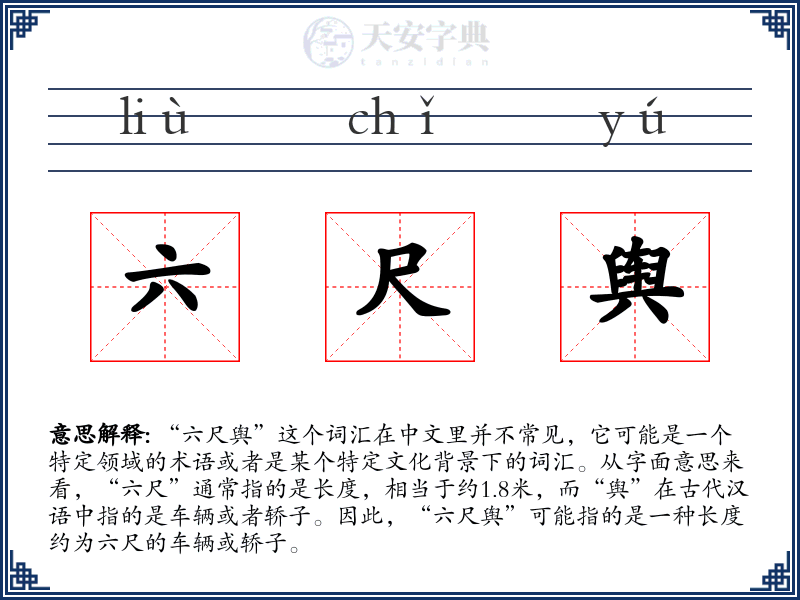 天安字典
tanzidian

liù chǐ yú

六 尺 舆

意思解释: “六尺舆”这个词汇在中文里并不常见，它可能是一个特定领域的术语或者是某个特定文化背景下的词汇。从字面意思来看，“六尺”通常指的是长度，相当于约1.8米，而“舆”在古代汉语中指的是车辆或者轿子。因此，“六尺舆”可能指的是一种长度约为六尺的车辆或轿子。